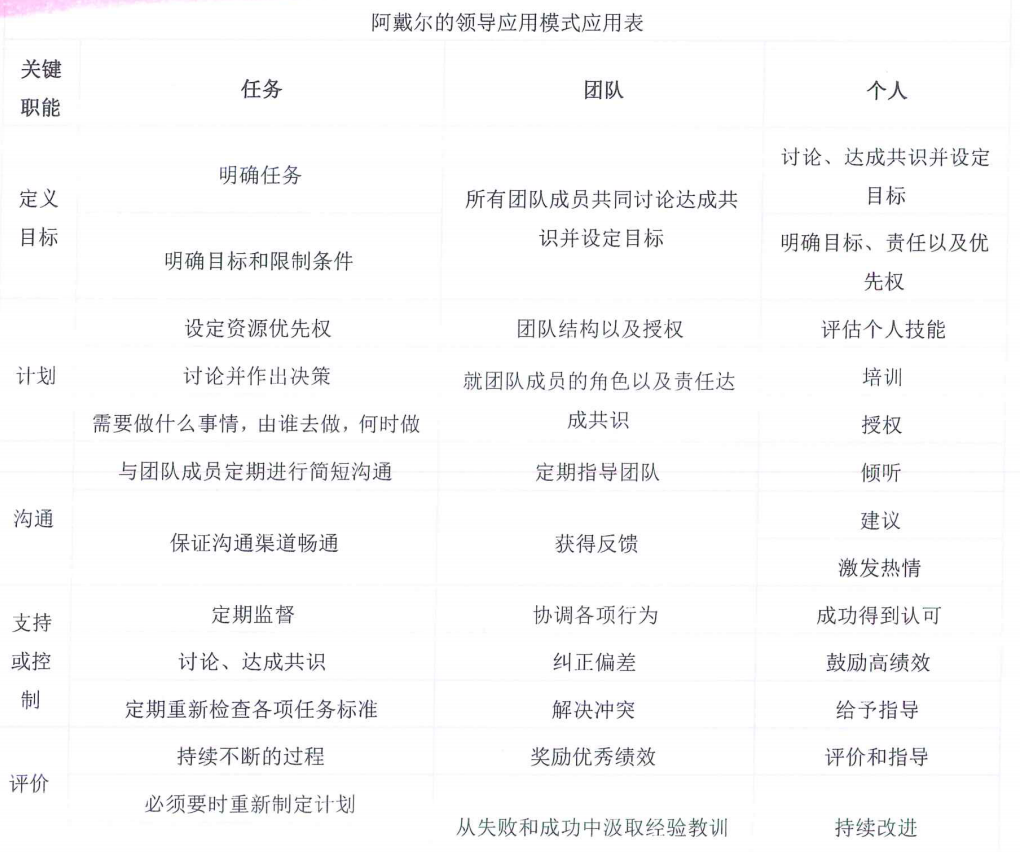 阿戴尔的领导应用模式应用表

| 关键职能 | 任务 | 团队 | 个人 |
|---|---|---|---|
| 定义目标 | 明确任务 | 所有团队成员共同讨论达成共识并设定目标 | 讨论、达成共识并设定目标 |
| | 明确目标和限制条件 | | 明确目标、责任以及优先权 |
| 计划 | 设定资源优先权 | 团队结构以及授权 | 评估个人技能 |
| | 讨论并作出决策 | 就团队成员的角色以及责任达成共识 | 培训 |
| | 需要做什么事情，由谁去做，何时做 | | 授权 |
| 沟通 | 与团队成员定期进行简短沟通 | 定期指导团队 | 倾听 |
| | 保证沟通渠道畅通 | 获得反馈 | 建议 |
| | | | 激发热情 |
| 支持或控制 | 定期监督 | 协调各项行为 | 成功得到认可 |
| | 讨论、达成共识 | 纠正偏差 | 鼓励高绩效 |
| | 定期重新检查各项任务标准 | 解决冲突 | 给予指导 |
| 评价 | 持续不断的过程 | 奖励优秀绩效 | 评价和指导 |
| | 必须要时重新制定计划 | 从失败和成功中汲取经验教训 | 持续改进 |